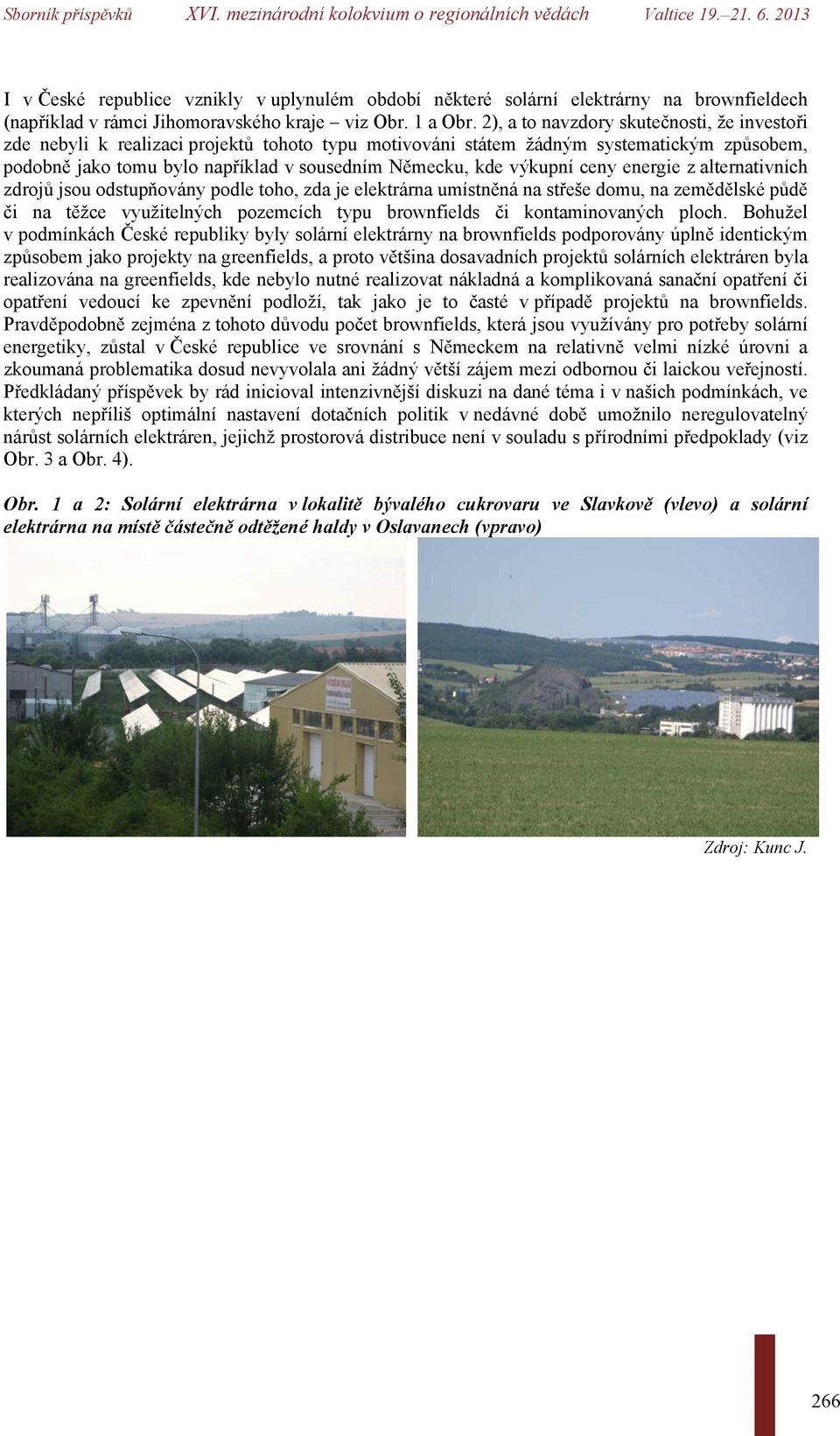 Sborník příspěvků XVI. mezinárodní kolokvium o regionálních vědách Valtice 19.–21. 6. 2013

I v České republice vznikly v uplynulém období některé solární elektrárny na brownfieldech (například v rámci Jihomoravského kraje – viz Obr. 1 a Obr. 2), a to navzdory skutečnosti, že investoři zde nebyli k realizaci projektů tohoto typu motivováni státem žádným systematickým způsobem, podobně jako tomu bylo například v sousedním Německu, kde výkupní ceny energie z alternativních zdrojů jsou odstupňovány podle toho, zda je elektrárna umístněná na střeše domu, na zemědělské půdě či na těžce využitelných pozemcích typu brownfields či kontaminovaných ploch. Bohužel v podmínkách České republiky byly solární elektrárny na brownfields podporovány úplně identickým způsobem jako projekty na greenfields, a proto většina dosavadních projektů solárních elektráren byla realizována na greenfields, kde nebylo nutné realizovat nákladná a komplikovaná sanační opatření či opatření vedoucí ke zpevnění podloží, tak jako je to časté v případě projektů na brownfields. Pravděpodobně zejména z tohoto důvodu počet brownfields, která jsou využívány pro potřeby solární energetiky, zůstal v České republice ve srovnání s Německem na relativně velmi nízké úrovni a zkoumaná problematika dosud nevyvolala ani žádný větší zájem mezi odbornou či laickou veřejností. Předkládaný příspěvek by rád inicioval intenzivnější diskuzi na dané téma i v našich podmínkách, ve kterých nepříliš optimální nastavení dotačních politik v nedávné době umožnilo neregulovatelný nárůst solárních elektráren, jejichž prostorová distribuce není v souladu s přírodními předpoklady (viz Obr. 3 a Obr. 4).

Obr. 1 a 2: Solární elektrárna v lokalitě bývalého cukrovaru ve Slavkově (vlevo) a solární elektrárna na místě částečně odtěžené haldy v Oslavanech (vpravo)

Zdroj: Kunc J.

266